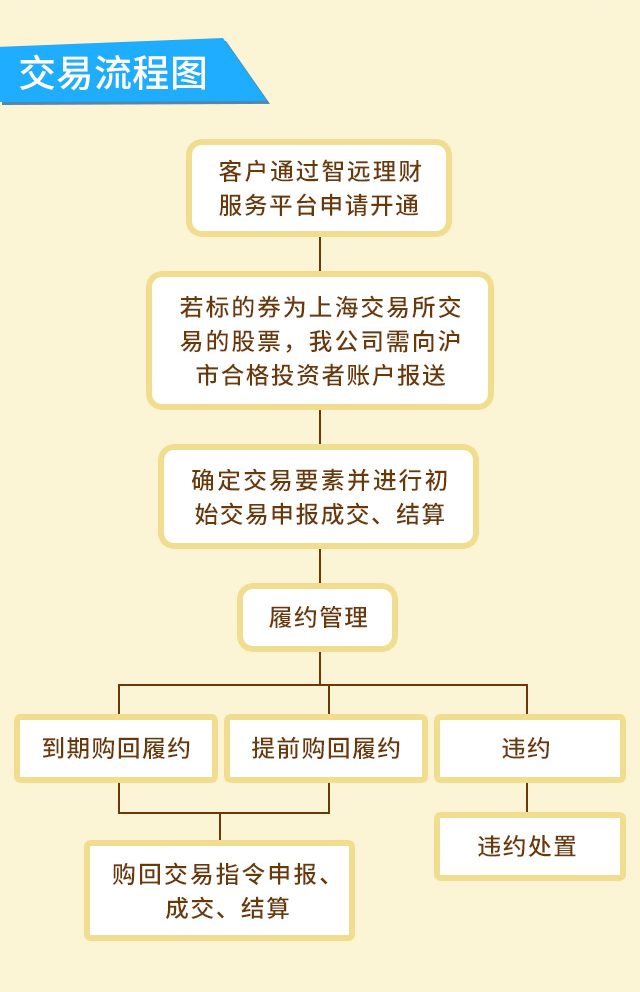 交易流程图

客户通过智远理财服务平台申请开通

若标的券为上海交易所交易的股票，我公司需向沪市合格投资者账户报送

确定交易要素并进行初始交易申报成交、结算

履约管理

到期购回履约

提前购回履约

违约

违约处置

购回交易指令申报、成交、结算